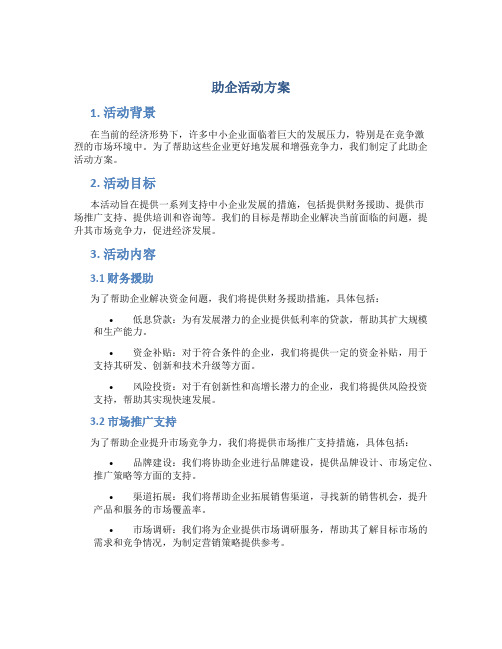 助企活动方案

1. 活动背景

在当前的经济形势下，许多中小企业面临着巨大的发展压力，特别是在竞争激烈的市场环境中。为了帮助这些企业更好地发展和增强竞争力，我们制定了此助企活动方案。

2. 活动目标

本活动旨在提供一系列支持中小企业发展的措施，包括提供财务援助、提供市场推广支持、提供培训和咨询等。我们的目标是帮助企业解决当前面临的问题，提升其市场竞争力，促进经济发展。

3. 活动内容

3.1 财务援助

为了帮助企业解决资金问题，我们将提供财务援助措施，具体包括：

• 低息贷款：为有发展潜力的企业提供低利率的贷款，帮助其扩大规模和生产能力。

• 资金补贴：对于符合条件的企业，我们将提供一定的资金补贴，用于支持其研发、创新和技术升级等方面。

• 风险投资：对于有创新性和高增长潜力的企业，我们将提供风险投资支持，帮助其实现快速发展。

3.2 市场推广支持

为了帮助企业提升市场竞争力，我们将提供市场推广支持措施，具体包括：

• 品牌建设：我们将协助企业进行品牌建设，提供品牌设计、市场定位、推广策略等方面的支持。

• 渠道拓展：我们将帮助企业拓展销售渠道，寻找新的销售机会，提升产品和服务的市场覆盖率。

• 市场调研：我们将为企业提供市场调研服务，帮助其了解目标市场的需求和竞争情况，为制定营销策略提供参考。